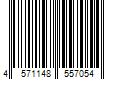 4 571148 557054